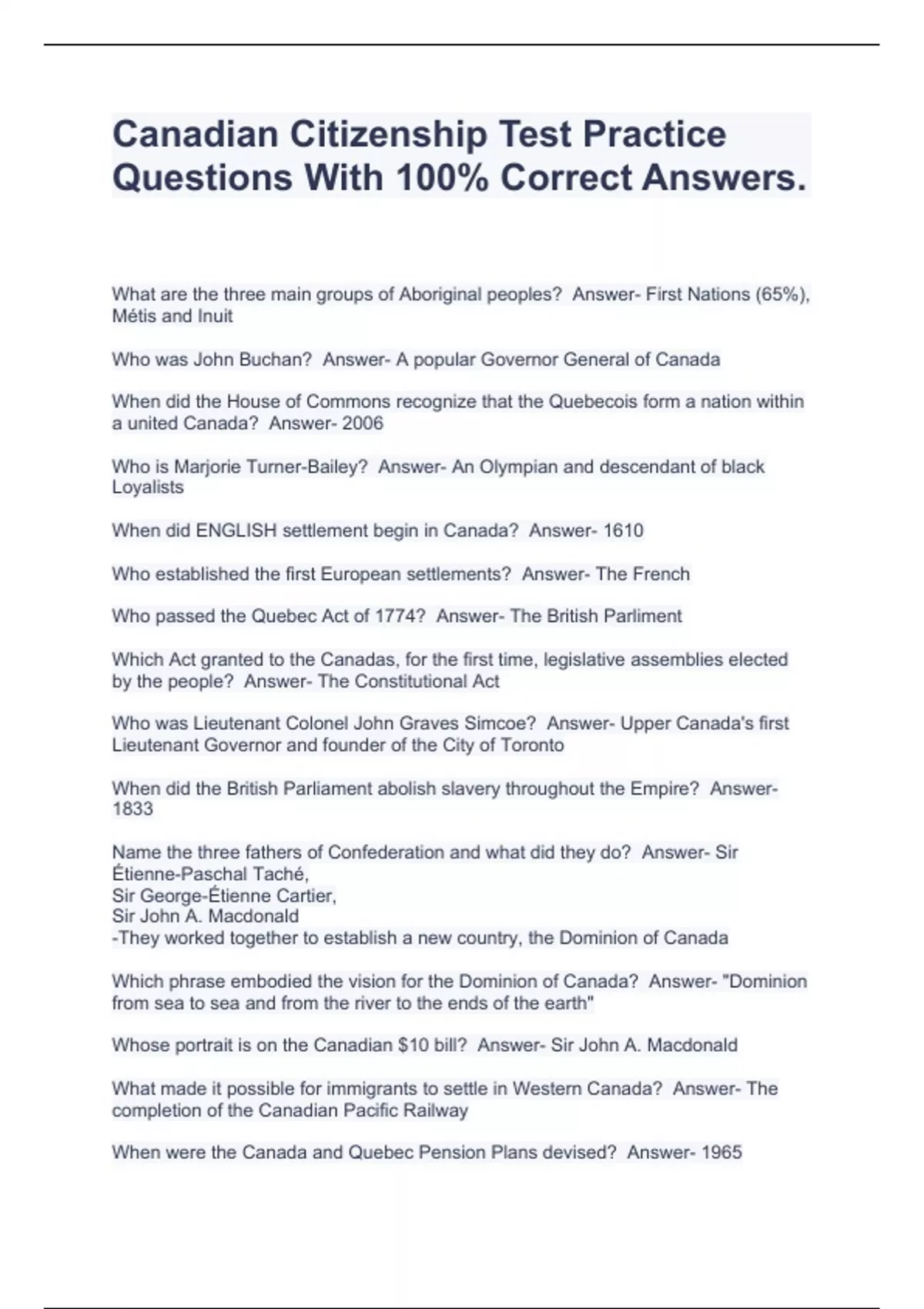 Canadian Citizenship Test Practice Questions With 100% Correct Answers.

What are the three main groups of Aboriginal peoples?  Answer- First Nations (65%), Métis and Inuit

Who was John Buchan?  Answer- A popular Governor General of Canada

When did the House of Commons recognize that the Quebecois form a nation within a united Canada?  Answer- 2006

Who is Marjorie Turner-Bailey?  Answer- An Olympian and descendant of black Loyalists

When did ENGLISH settlement begin in Canada?  Answer- 1610

Who established the first European settlements?  Answer- The French

Who passed the Quebec Act of 1774?  Answer- The British Parliment

Which Act granted to the Canadas, for the first time, legislative assemblies elected by the people?  Answer- The Constitutional Act

Who was Lieutenant Colonel John Graves Simcoe?  Answer- Upper Canada's first Lieutenant Governor and founder of the City of Toronto

When did the British Parliament abolish slavery throughout the Empire?  Answer- 1833

Name the three fathers of Confederation and what did they do?  Answer- Sir Étienne-Paschal Taché,
Sir George-Étienne Cartier,
Sir John A. Macdonald
-They worked together to establish a new country, the Dominion of Canada

Which phrase embodied the vision for the Dominion of Canada?  Answer- "Dominion from sea to sea and from the river to the ends of the earth"

Whose portrait is on the Canadian $10 bill?  Answer- Sir John A. Macdonald

What made it possible for immigrants to settle in Western Canada?  Answer- The completion of the Canadian Pacific Railway

When were the Canada and Quebec Pension Plans devised?  Answer- 1965